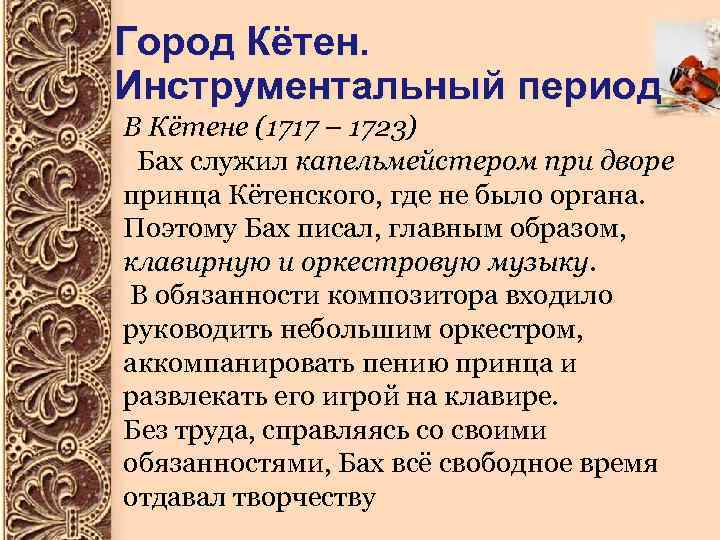 Город Кётен. Инструментальный период

В Кётене (1717 – 1723)

Бах служил капельмейстером при дворе принца Кётенского, где не было органа. Поэтому Бах писал, главным образом, клавирную и оркестровую музыку.

В обязанности композитора входило руководить небольшим оркестром, аккомпанировать пению принца и развлекать его игрой на клавире.

Без труда, справляясь со своими обязанностями, Бах всё свободное время отдавал творчеству